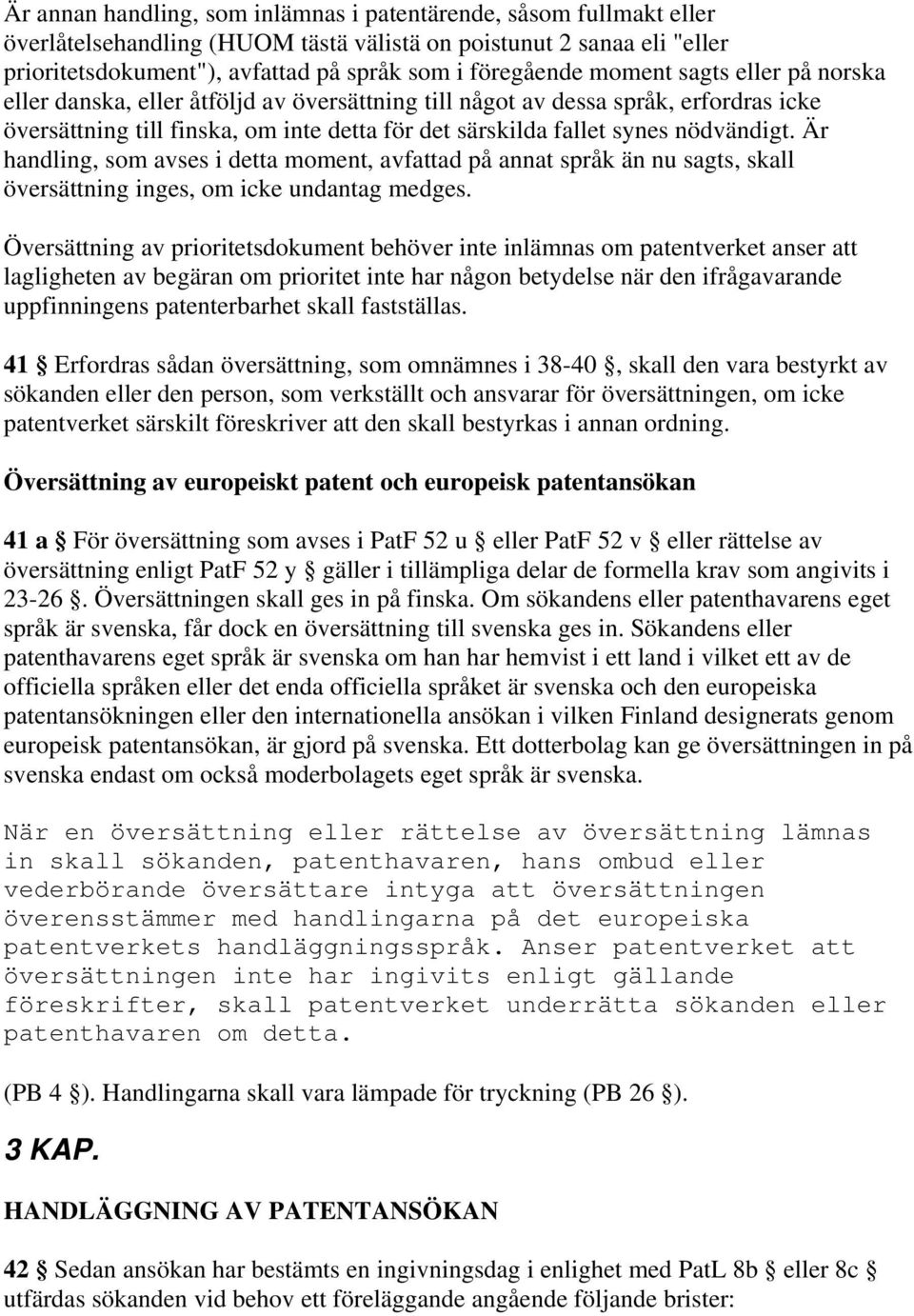 Är annan handling, som inlämnas i patentärende, såsom fullmakt eller överlåtelsehandling (HUOM tästä välistä on poistunut 2 sanaa eli "eller prioritetsdokument"), avfattad på språk som i föregående moment sagts eller på norska eller danska, eller åtföljd av översättning till något av dessa språk, erfordras icke översättning till finska, om inte detta för det särskilda fallet synes nödvändigt. Är handling, som avses i detta moment, avfattad på annat språk än nu sagts, skall översättning inges, om icke undantag medges.

Översättning av prioritetsdokument behöver inte inlämnas om patentverket anser att lagligheten av begäran om prioritet inte har någon betydelse när den ifrågavarande uppfinningens patenterbarhet skall fastställas.

41 § Erfordras sådan översättning, som omnämnes i 38-40 §, skall den vara bestyrkt av sökanden eller den person, som verkställt och ansvarar för översättningen, om icke patentverket särskilt föreskriver att den skall bestyrkas i annan ordning.

Översättning av europeiskt patent och europeisk patentansökan

41 a § För översättning som avses i PatF 52 u § eller PatF 52 v § eller rättelse av översättning enligt PatF 52 y § gäller i tillämpliga delar de formella krav som angivits i 23-26 §. Översättningen skall ges in på finska. Om sökandens eller patenthavarens eget språk är svenska, får dock en översättning till svenska ges in. Sökandens eller patenthavarens eget språk är svenska om han har hemvist i ett land i vilket ett av de officiella språken eller det enda officiella språket är svenska och den europeiska patentansökningen eller den internationella ansökan i vilken Finland designerats genom europeisk patentansökan, är gjord på svenska. Ett dotterbolag kan ge översättningen in på svenska endast om också moderbolagets eget språk är svenska.

När en översättning eller rättelse av översättning lämnas in skall sökanden, patenthavaren, hans ombud eller vederbörande översättare intyga att översättningen överensstämmer med handlingarna på det europeiska patentverkets handläggningsspråk. Anser patentverket att översättningen inte har ingivits enligt gällande föreskrifter, skall patentverket underrätta sökanden eller patenthavaren om detta.

(PB 4 §). Handlingarna skall vara lämpade för tryckning (PB 26 §).

3 KAP.

HANDLÄGGNING AV PATENTANSÖKAN

42 § Sedan ansökan har bestämts en ingivningsdag i enlighet med PatL 8b § eller 8c § utfärdas sökanden vid behov ett föreläggande angående följande brister: